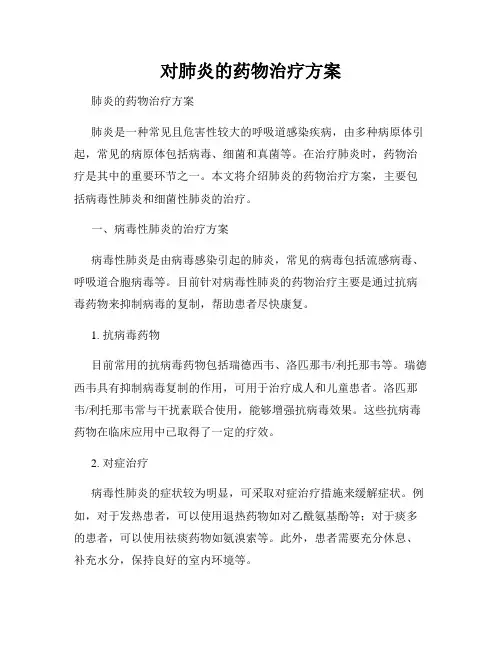 对肺炎的药物治疗方案

肺炎的药物治疗方案

肺炎是一种常见且危害性较大的呼吸道感染疾病，由多种病原体引起，常见的病原体包括病毒、细菌和真菌等。在治疗肺炎时，药物治疗是其中的重要环节之一。本文将介绍肺炎的药物治疗方案，主要包括病毒性肺炎和细菌性肺炎的治疗。

一、病毒性肺炎的治疗方案

病毒性肺炎是由病毒感染引起的肺炎，常见的病毒包括流感病毒、呼吸道合胞病毒等。目前针对病毒性肺炎的药物治疗主要是通过抗病毒药物来抑制病毒的复制，帮助患者尽快康复。

1. 抗病毒药物

目前常用的抗病毒药物包括瑞德西韦、洛匹那韦/利托那韦等。瑞德西韦具有抑制病毒复制的作用，可用于治疗成人和儿童患者。洛匹那韦/利托那韦常与干扰素联合使用，能够增强抗病毒效果。这些抗病毒药物在临床应用中已取得了一定的疗效。

2. 对症治疗

病毒性肺炎的症状较为明显，可采取对症治疗措施来缓解症状。例如，对于发热患者，可以使用退热药物如对乙酰氨基酚等；对于痰多的患者，可以使用祛痰药物如氨溴索等。此外，患者需要充分休息、补充水分，保持良好的室内环境等。